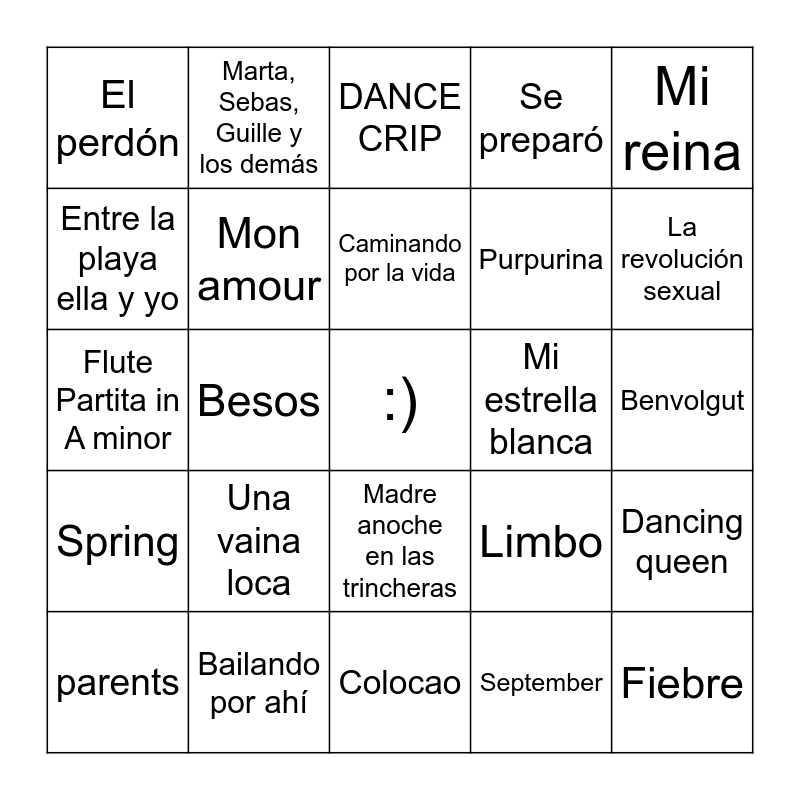 | | | | | |
|---|---|---|---|---|
| El perdón | Marta, Sebas, Guille y los demás | DANCE CRIP | Se preparó | Mi reina |
| Entre la playa ella y yo | Mon amour | Caminando por la vida | Purpurina | La revolución sexual |
| Flute Partita in A minor | Besos | :) | Mi estrella blanca | Benvolgut |
| Spring | Una vaina loca | Madre anoche en las trincheras | Limbo | Dancing queen |
| parents | Bailando por ahí | Colocao | September | Fiebre |